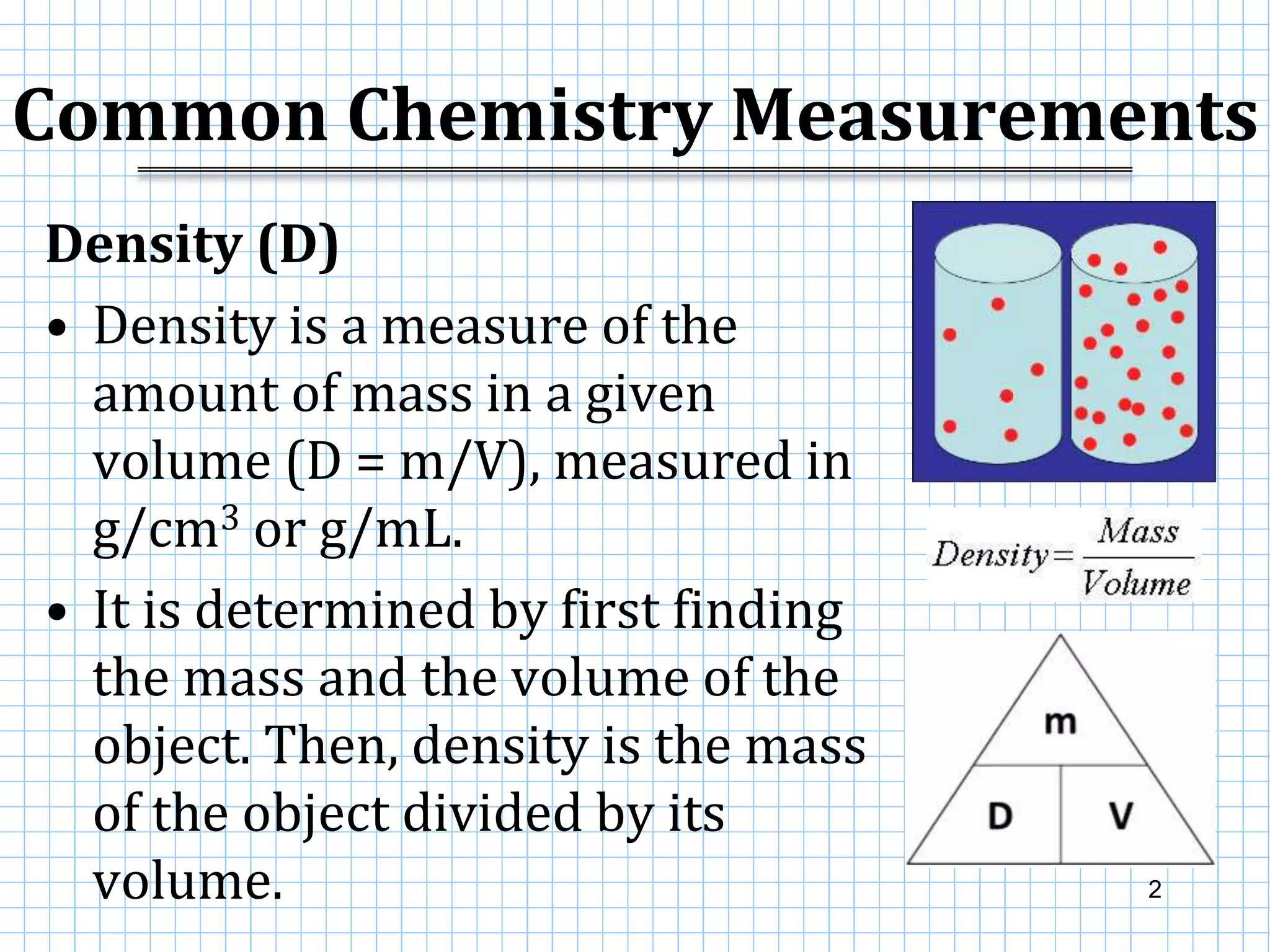 Common Chemistry Measurements

Density (D)

• Density is a measure of the amount of mass in a given volume (D = m/V), measured in g/cm$^3$ or g/mL.

• It is determined by first finding the mass and the volume of the object. Then, density is the mass of the object divided by its volume.

$Density = \frac{Mass}{Volume}$

m

D

V

2